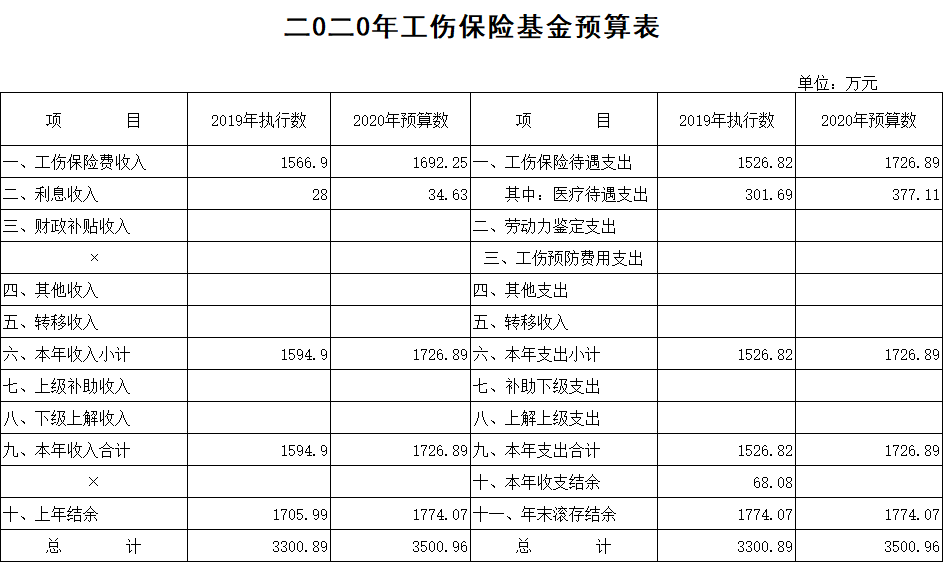 二0二0年工伤保险基金预算表

单位：万元

| 项 目 | 2019年执行数 | 2020年预算数 | 项 目 | 2019年执行数 | 2020年预算数 |
|---|---|---|---|---|---|
| 一、工伤保险费收入 | 1566.9 | 1692.25 | 一、工伤保险待遇支出 | 1526.82 | 1726.89 |
| 二、利息收入 | 28 | 34.63 | 其中：医疗待遇支出 | 301.69 | 377.11 |
| 三、财政补贴收入 | | | 二、劳动力鉴定支出 | | |
| × | | | 三、工伤预防费用支出 | | |
| 四、其他收入 | | | 四、其他支出 | | |
| 五、转移收入 | | | 五、转移收入 | | |
| 六、本年收入小计 | 1594.9 | 1726.89 | 六、本年支出小计 | 1526.82 | 1726.89 |
| 七、上级补助收入 | | | 七、补助下级支出 | | |
| 八、下级上解收入 | | | 八、上解上级支出 | | |
| 九、本年收入合计 | 1594.9 | 1726.89 | 九、本年支出合计 | 1526.82 | 1726.89 |
| × | | | 十、本年收支结余 | 68.08 | |
| 十、上年结余 | 1705.99 | 1774.07 | 十一、年末滚存结余 | 1774.07 | 1774.07 |
| 总 计 | 3300.89 | 3500.96 | 总 计 | 3300.89 | 3500.96 |